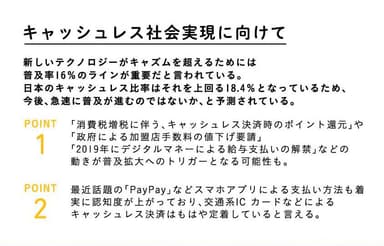 キャッシュレス社会実現に向けて

新しいテクノロジーがキャズムを超えるためには普及率16%のラインが重要だと言われている。日本のキャッシュレス比率はそれを上回る18.4%となっているため、今後、急速に普及が進むのではないか、と予測されている。

POINT
1

「消費税増税に伴う、キャッシュレス決済時のポイント還元」や「政府による加盟店手数料の値下げ要請」「2019年にデジタルマネーによる給与支払いの解禁」などの動きが普及拡大へのトリガーとなる可能性も。

POINT
2

最近話題の「PayPay」などスマホアプリによる支払い方法も着実に認知度が上がっており、交通系IC カードなどによるキャッシュレス決済はもはや定着していると言える。